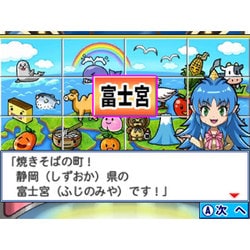 富士宮

「焼きそばの町！
静岡（しずおか）県の
富士宮（ふじのみや）です！」

Ⓐ次へ